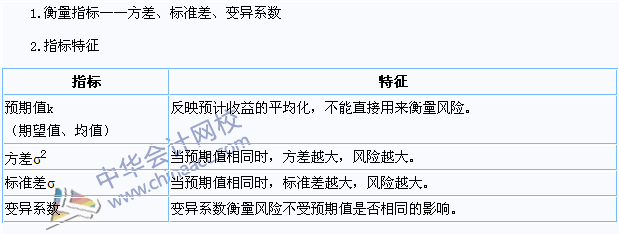 1.衡量指标——方差、标准差、变异系数

2.指标特征

| 指标 | 特征 |
|---|---|
| 预期值k （期望值、均值） | 反映预计收益的平均化，不能直接用来衡量风险。 |
| 方差$\sigma^2$ | 当预期值相同时，方差越大，风险越大。 |
| 标准差$\sigma$ | 当预期值相同时，标准差越大，风险越大。 |
| 变异系数 | 变异系数衡量风险不受预期值是否相同的影响。 |

中华会计网校
www.chinaacc.com